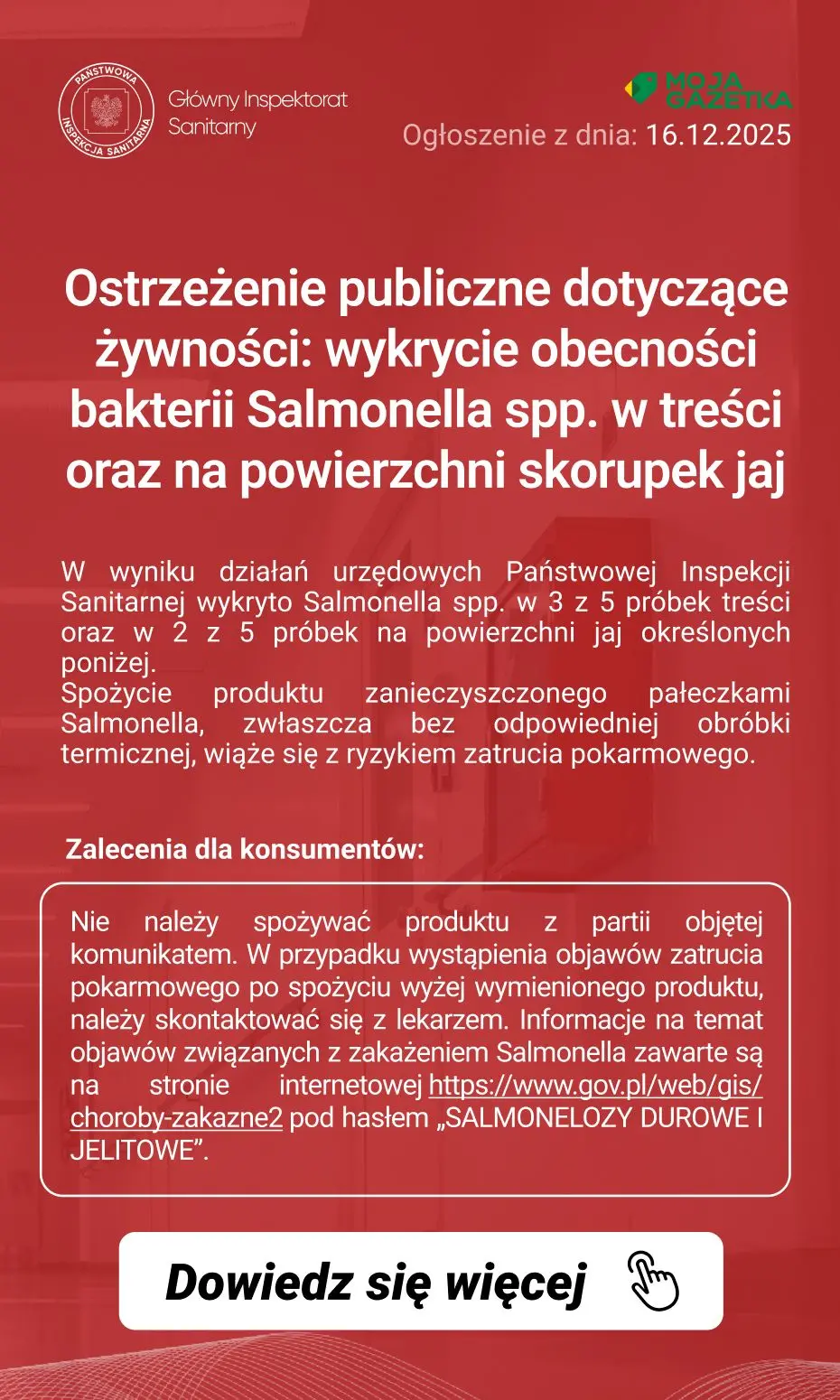 PAŃSTWOWA INSPEKCJA SANITARNA

Główny Inspektorat Sanitarny

MOJA GAZETKA

Ogłoszenie z dnia: 16.12.2025

Ostrzeżenie publiczne dotyczące żywności: wykrycie obecności bakterii Salmonella spp. w treści oraz na powierzchni skorupek jaj

W wyniku działań urzędowych Państwowej Inspekcji Sanitarnej wykryto Salmonella spp. w 3 z 5 próbek treści oraz w 2 z 5 próbek na powierzchni jaj określonych poniżej.
Spożycie produktu zanieczyszczonego pałeczkami Salmonella, zwłaszcza bez odpowiedniej obróbki termicznej, wiąże się z ryzykiem zatrucia pokarmowego.

Zalecenia dla konsumentów:

Nie należy spożywać produktu z partii objętej komunikatem. W przypadku wystąpienia objawów zatrucia pokarmowego po spożyciu wyżej wymienionego produktu, należy skontaktować się z lekarzem. Informacje na temat objawów związanych z zakażeniem Salmonella zawarte są na stronie internetowej https://www.gov.pl/web/gis/choroby-zakazne2 pod hasłem „SALMONELOZY DUROWE I JELITOWE”.

Dowiedz się więcej